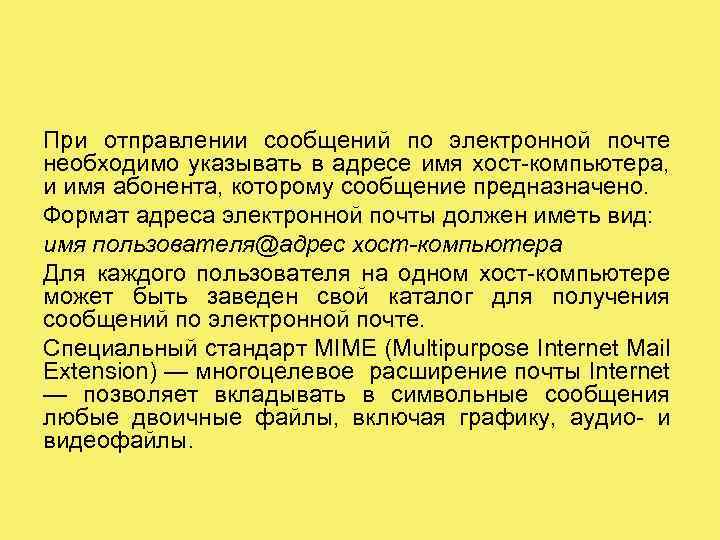 При отправлении сообщений по электронной почте необходимо указывать в адресе имя хост-компьютера, и имя абонента, которому сообщение предназначено.

Формат адреса электронной почты должен иметь вид:

имя пользователя@адрес хост-компьютера

Для каждого пользователя на одном хост-компьютере может быть заведен свой каталог для получения сообщений по электронной почте.

Специальный стандарт MIME (Multipurpose Internet Mail Extension) — многоцелевое расширение почты Internet — позволяет вкладывать в символьные сообщения любые двоичные файлы, включая графику, аудио- и видеофайлы.